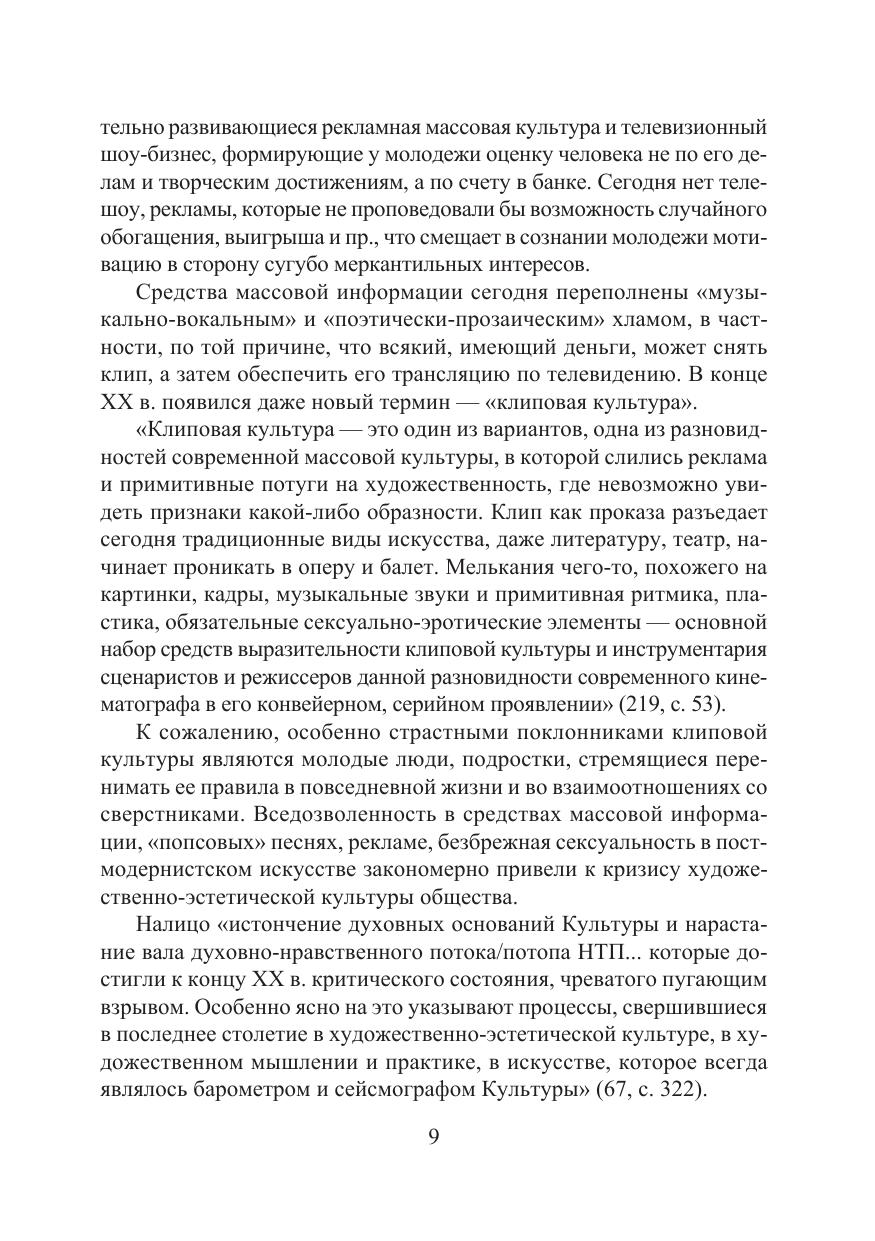 тельно развивающиеся рекламная массовая культура и телевизионный шоу-бизнес, формирующие у молодежи оценку человека не по его делам и творческим достижениям, а по счету в банке. Сегодня нет телешоу, рекламы, которые не проповедовали бы возможность случайного обогащения, выигрыша и пр., что смещает в сознании молодежи мотивацию в сторону сугубо меркантильных интересов.

Средства массовой информации сегодня переполнены «музыкально-вокальным» и «поэтически-прозаическим» хламом, в частности, по той причине, что всякий, имеющий деньги, может снять клип, а затем обеспечить его трансляцию по телевидению. В конце XX в. появился даже новый термин — «клиповая культура».

«Клиповая культура — это один из вариантов, одна из разновидностей современной массовой культуры, в которой слились реклама и примитивные потуги на художественность, где невозможно увидеть признаки какой-либо образности. Клип как проказа разъедает сегодня традиционные виды искусства, даже литературу, театр, начинает проникать в оперу и балет. Мелькания чего-то, похожего на картинки, кадры, музыкальные звуки и примитивная ритмика, пластика, обязательные сексуально-эротические элементы — основной набор средств выразительности клиповой культуры и инструментария сценаристов и режиссеров данной разновидности современного кинематографа в его конвейерном, серийном проявлении» (219, с. 53).

К сожалению, особенно страстными поклонниками клиповой культуры являются молодые люди, подростки, стремящиеся перенимать ее правила в повседневной жизни и во взаимоотношениях со сверстниками. Вседозволенность в средствах массовой информации, «попсовых» песнях, рекламе, безбрежная сексуальность в постмодернистском искусстве закономерно привели к кризису художественно-эстетической культуры общества.

Налицо «истончение духовных оснований Культуры и нарастание вала духовно-нравственного потока/потопа НТП... которые достигли к концу XX в. критического состояния, чреватого пугающим взрывом. Особенно ясно на это указывают процессы, свершившиеся в последнее столетие в художественно-эстетической культуре, в художественном мышлении и практике, в искусстве, которое всегда являлось барометром и сейсмографом Культуры» (67, с. 322).

9